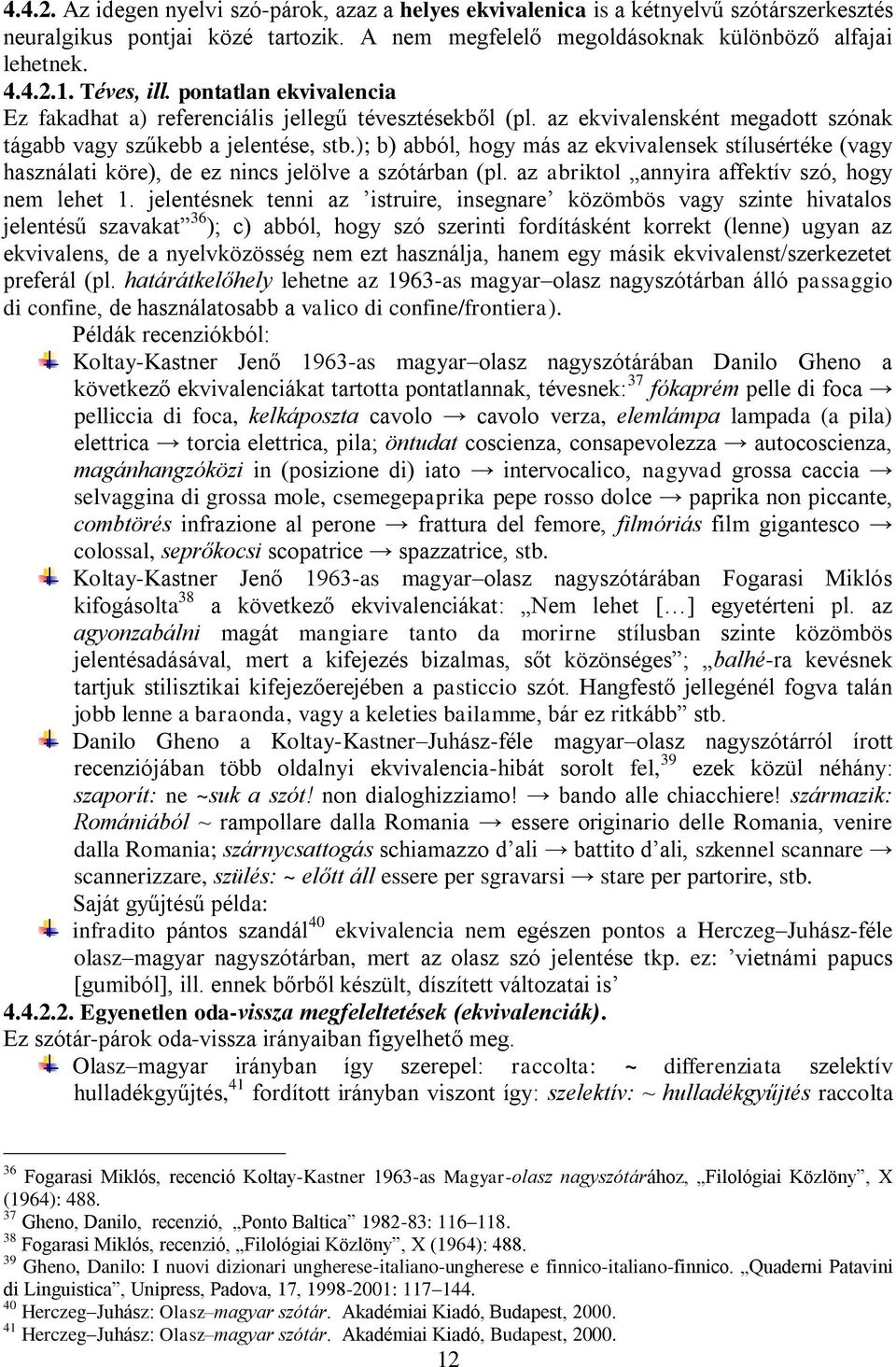 4.4.2. Az idegen nyelvi szó-párok, azaz a helyes ekvivalenica is a kétnyelvű szótárszerkesztés neuralgikus pontjai közé tartozik. A nem megfelelő megoldásoknak különböző alfajai lehetnek.

4.4.2.1. Téves, ill. pontatlan ekvivalencia

Ez fakadhat a) referenciális jellegű tévesztésekből (pl. az ekvivalensként megadott szónak tágabb vagy szűkebb a jelentése, stb.); b) abból, hogy más az ekvivalensek stílusértéke (vagy használati köre), de ez nincs jelölve a szótárban (pl. az abriktol „annyira affektív szó, hogy nem lehet 1. jelentésnek tenni az ’istruire, insegnare’ közömbös vagy szinte hivatalos jelentésű szavakat”$^{36}$); c) abból, hogy szó szerinti fordításként korrekt (lenne) ugyan az ekvivalens, de a nyelvközösség nem ezt használja, hanem egy másik ekvivalenst/szerkezetet preferál (pl. határátkelőhely lehetne az 1963-as magyar–olasz nagyszótárban álló passaggio di confine, de használatosabb a valico di confine/frontiera).

Példák recenziókból:

Koltay-Kastner Jenő 1963-as magyar–olasz nagyszótárában Danilo Gheno a következő ekvivalenciákat tartotta pontatlannak, tévesnek:$^{37}$ fókaprém pelle di foca → pelliccia di foca, kelkáposzta cavolo → cavolo verza, elemlámpa lampada (a pila) elettrica → torcia elettrica, pila; öntudat coscienza, consapevolezza → autocoscienza, magánhangzóközi in (posizione di) iato → intervocalico, nagyvad grossa caccia → selvaggina di grossa mole, csemegepaprika pepe rosso dolce → paprika non piccante, combtörés infrazione al perone → frattura del femore, filmóriás film gigantesco → colossal, seprőkocsi scopatrice → spazzatrice, stb.

Koltay-Kastner Jenő 1963-as magyar–olasz nagyszótárában Fogarasi Miklós kifogásolta$^{38}$ a következő ekvivalenciákat: „Nem lehet […] egyetérteni pl. az agyonzabálni magát mangiare tanto da morirne stílusban szinte közömbös jelentésadásával, mert a kifejezés bizalmas, sőt közönséges”; „balhé-ra kevésnek tartjuk stilisztikai kifejezőerejében a pasticcio szót. Hangfestő jellegénél fogva talán jobb lenne a baraonda, vagy a keleties bailamme, bár ez ritkább” stb.

Danilo Gheno a Koltay-Kastner–Juhász-féle magyar–olasz nagyszótárról írott recenziójában több oldalnyi ekvivalencia-hibát sorolt fel,$^{39}$ ezek közül néhány: szaporít: ne ~suk a szót! non dialoghizziamo! → bando alle chiacchiere! származik: Romániából ~ rampollare dalla Romania → essere originario delle Romania, venire dalla Romania; szárnycsattogás schiamazzo d’ali → battito d’ali, szkennel scannare → scannerizzare, szülés: ~ előtt áll essere per sgravarsi → stare per partorire, stb.

Saját gyűjtésű példa:

infradito pántos szandál$^{40}$ ekvivalencia nem egészen pontos a Herczeg–Juhász-féle olasz–magyar nagyszótárban, mert az olasz szó jelentése tkp. ez: ’vietnámi papucs [gumiból], ill. ennek bőrből készült, díszített változatai is’

4.4.2.2. Egyenetlen oda-vissza megfeleltetések (ekvivalenciák).

Ez szótár-párok oda-vissza irányaiban figyelhető meg.

Olasz–magyar irányban így szerepel: raccolta: ~ differenziata szelektív hulladékgyűjtés,$^{41}$ fordított irányban viszont így: szelektív: ~ hulladékgyűjtés raccolta

$^{36}$ Fogarasi Miklós, recenció Koltay-Kastner 1963-as Magyar-olasz nagyszótárához, „Filológiai Közlöny”, X (1964): 488.

$^{37}$ Gheno, Danilo, recenzió, „Ponto Baltica” 1982-83: 116–118.

$^{38}$ Fogarasi Miklós, recenzió, „Filológiai Közlöny”, X (1964): 488.

$^{39}$ Gheno, Danilo: I nuovi dizionari ungherese-italiano-ungherese e finnico-italiano-finnico. „Quaderni Patavini di Linguistica”, Unipress, Padova, 17, 1998-2001: 117–144.

$^{40}$ Herczeg–Juhász: Olasz–magyar szótár. Akadémiai Kiadó, Budapest, 2000.

$^{41}$ Herczeg–Juhász: Olasz–magyar szótár. Akadémiai Kiadó, Budapest, 2000.

12